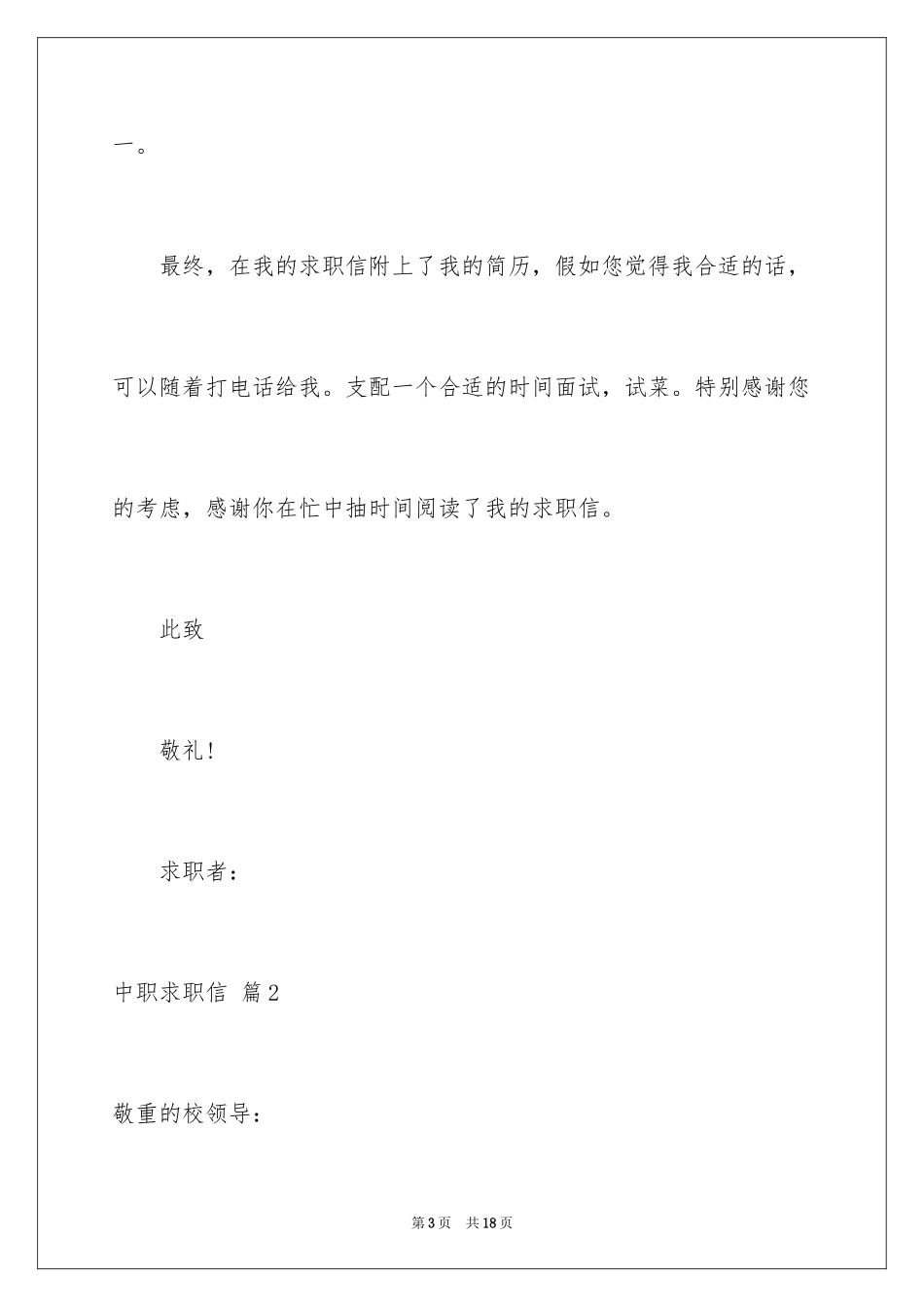 一。

最终，在我的求职信附上了我的简历，假如您觉得我合适的话，可以随着打电话给我。支配一个合适的时间面试，试菜。特别感谢您的考虑，感谢你在忙中抽时间阅读了我的求职信。

此致

敬礼!

求职者：

中职求职信 篇2

敬重的校领导：

第3页 共18页